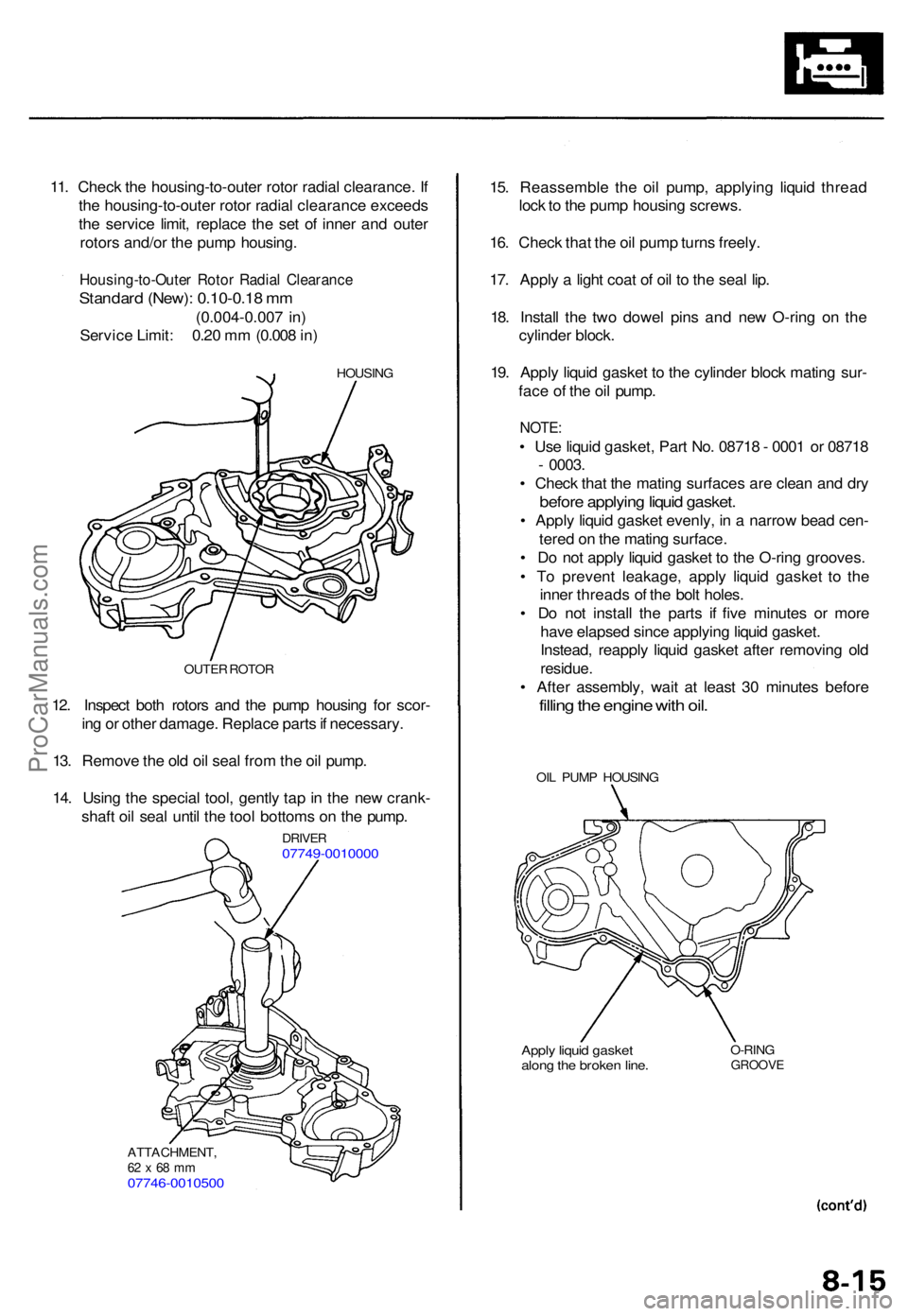 11. Check the housing-to-outer rotor radial clearance. If the housing-to-outer rotor radial clearance exceeds the service limit, replace the set of inner and outer rotors and/or the pump housing.

Housing-to-Outer Rotor Radial Clearance
Standard (New): 0.10-0.18 mm
(0.004-0.007 in)
Service Limit: 0.20 mm (0.008 in)

HOUSING

OUTER ROTOR

12. Inspect both rotors and the pump housing for scoring or other damage. Replace parts if necessary.

13. Remove the old oil seal from the oil pump.

14. Using the special tool, gently tap in the new crankshaft oil seal until the tool bottoms on the pump.

DRIVER
07749-0010000

ATTACHMENT,
62 x 68 mm
07746-0010500

15. Reassemble the oil pump, applying liquid thread lock to the pump housing screws.

16. Check that the oil pump turns freely.

17. Apply a light coat of oil to the seal lip.

18. Install the two dowel pins and new O-ring on the cylinder block.

19. Apply liquid gasket to the cylinder block mating surface of the oil pump.

NOTE:
• Use liquid gasket, Part No. 08718 - 0001 or 08718 - 0003.
• Check that the mating surfaces are clean and dry before applying liquid gasket.
• Apply liquid gasket evenly, in a narrow bead centered on the mating surface.
• Do not apply liquid gasket to the O-ring grooves.
• To prevent leakage, apply liquid gasket to the inner threads of the bolt holes.
• Do not install the parts if five minutes or more have elapsed since applying liquid gasket. Instead, reapply liquid gasket after removing old residue.
• After assembly, wait at least 30 minutes before filling the engine with oil.

OIL PUMP HOUSING

Apply liquid gasket along the broken line.

O-RING GROOVE

(cont'd)

8-15

ProCarManuals.com

carmanualsonline.info